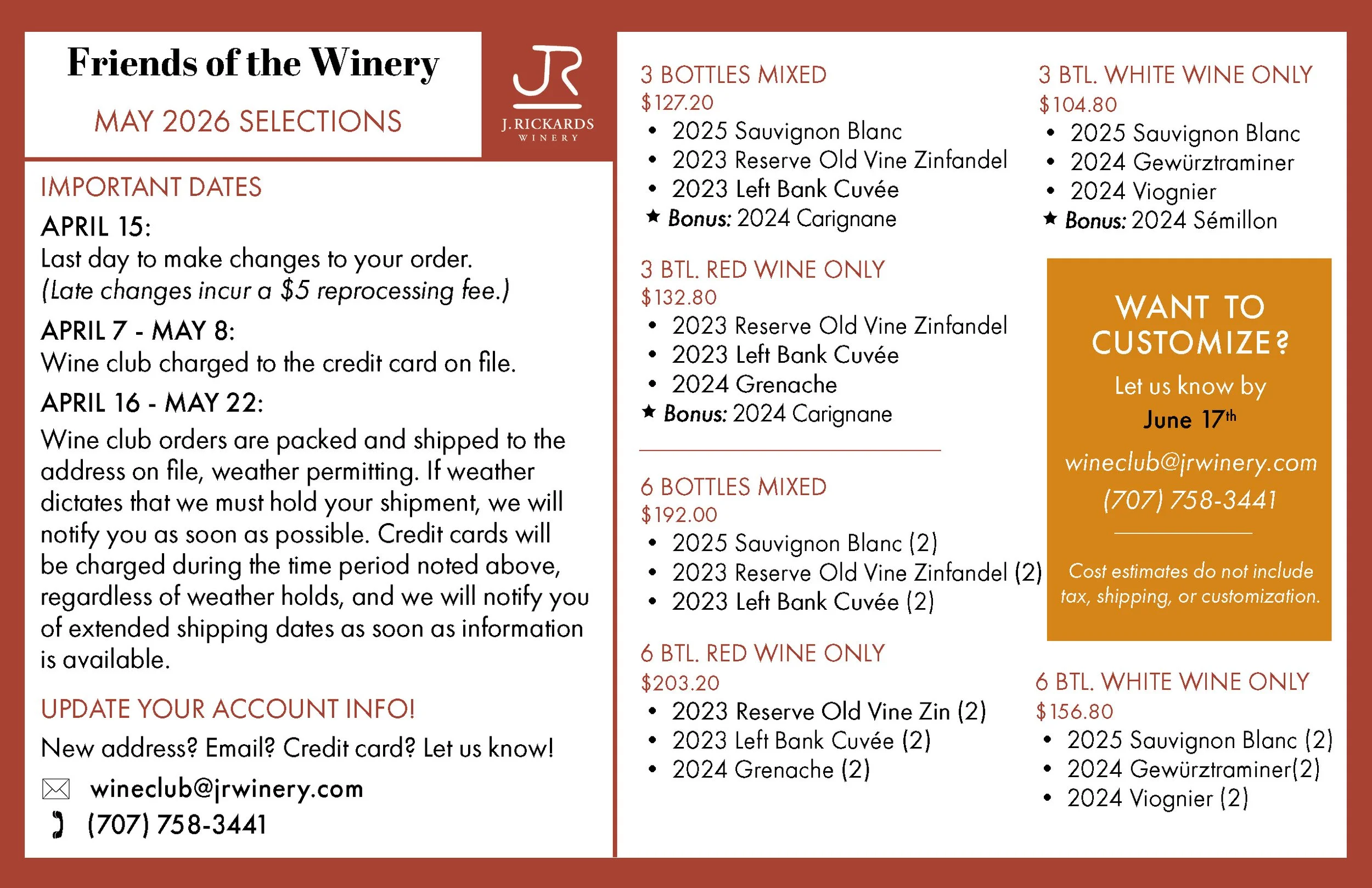 Friends of the Winery

MAY 2026 SELECTIONS

JR
J. RICKARDS
WINERY

IMPORTANT DATES

APRIL 15:
Last day to make changes to your order. (Late changes incur a $5 reprocessing fee.)

APRIL 7 - MAY 8:
Wine club charged to the credit card on file.

APRIL 16 - MAY 22:
Wine club orders are packed and shipped to the address on file, weather permitting. If weather dictates that we must hold your shipment, we will notify you as soon as possible. Credit cards will be charged during the time period noted above, regardless of weather holds, and we will notify you of extended shipping dates as soon as information is available.

UPDATE YOUR ACCOUNT INFO!

New address? Email? Credit card? Let us know!

wineclub@jrwinery.com
(707) 758-3441

3 BOTTLES MIXED
$127.20
• 2025 Sauvignon Blanc
• 2023 Reserve Old Vine Zinfandel
• 2023 Left Bank Cuvée
★ Bonus: 2024 Carignane

3 BTL. RED WINE ONLY
$132.80
• 2023 Reserve Old Vine Zinfandel
• 2023 Left Bank Cuvée
• 2024 Grenache
★ Bonus: 2024 Carignane

6 BOTTLES MIXED
$192.00
• 2025 Sauvignon Blanc (2)
• 2023 Reserve Old Vine Zinfandel (2)
• 2023 Left Bank Cuvée (2)

6 BTL. RED WINE ONLY
$203.20
• 2023 Reserve Old Vine Zin (2)
• 2023 Left Bank Cuvée (2)
• 2024 Grenache (2)

3 BTL. WHITE WINE ONLY
$104.80
• 2025 Sauvignon Blanc
• 2024 Gewürztraminer
• 2024 Viognier
★ Bonus: 2024 Sémillon

WANT TO CUSTOMIZE?
Let us know by
June 17th
wineclub@jrwinery.com
(707) 758-3441

Cost estimates do not include tax, shipping, or customization.

6 BTL. WHITE WINE ONLY
$156.80
• 2025 Sauvignon Blanc (2)
• 2024 Gewürztraminer(2)
• 2024 Viognier (2)